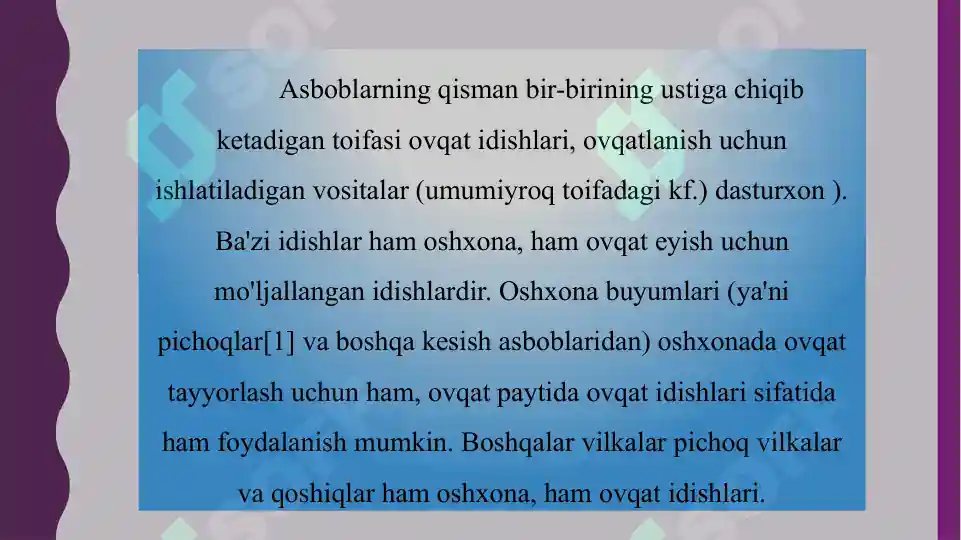 Asboblarning qisman bir-birining ustiga chiqib ketadigan toifasi ovqat idishlari, ovqatlanish uchun ishlatiladigan vositalar (umumiyroq toifadagi kf.) dasturxon ). Ba'zi idishlar ham oshxona, ham ovqat eyish uchun mo'ljallangan idishlardir. Oshxona buyumlari (ya'ni pichoqlar[1] va boshqa kesish asboblaridan) oshxonada ovqat tayyorlash uchun ham, ovqat paytida ovqat idishlari sifatida ham foydalanish mumkin. Boshqalar vilkalar pichoq vilkalar va qoshiqlar ham oshxona, ham ovqat idishlari.